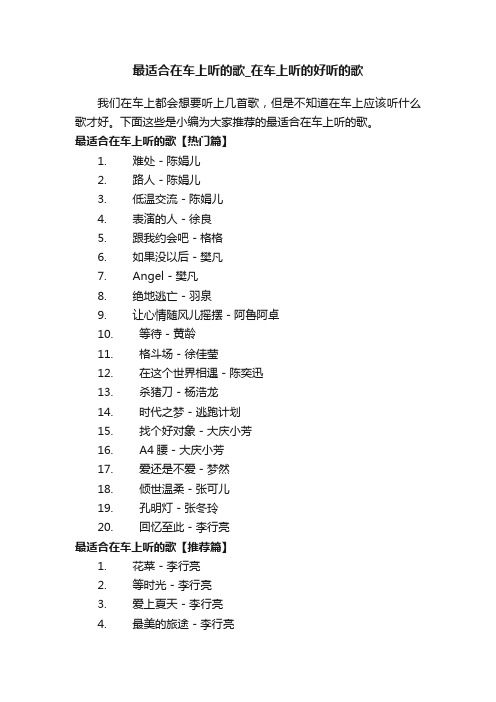 最适合在车上听的歌_在车上听的好听的歌

我们在车上都会想要听上几首歌，但是不知道在车上应该听什么歌才好。下面这些是小编为大家推荐的最适合在车上听的歌。

最适合在车上听的歌【热门篇】

1. 难处 - 陈娟儿
2. 路人 - 陈娟儿
3. 低温交流 - 陈娟儿
4. 表演的人 - 徐良
5. 跟我约会吧 - 格格
6. 如果没以后 - 樊凡
7. Angel - 樊凡
8. 绝地逃亡 - 羽泉
9. 让心情随风儿摇摆 - 阿鲁阿卓
10. 等待 - 黄龄
11. 格斗场 - 徐佳莹
12. 在这个世界相遇 - 陈奕迅
13. 杀猪刀 - 杨浩龙
14. 时代之梦 - 逃跑计划
15. 找个好对象 - 大庆小芳
16. A4 腰 - 大庆小芳
17. 爱还是不爱 - 梦然
18. 倾世温柔 - 张可儿
19. 孔明灯 - 张冬玲
20. 回忆至此 - 李行亮

最适合在车上听的歌【推荐篇】

1. 花菜 - 李行亮
2. 等时光 - 李行亮
3. 爱上夏天 - 李行亮
4. 最美的旅途 - 李行亮